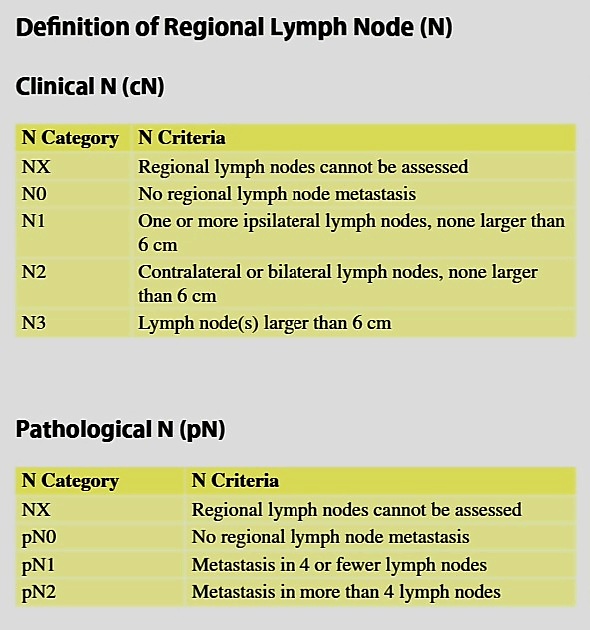 Definition of Regional Lymph Node (N)

Clinical N (cN)

| N Category | N Criteria |
|---|---|
| NX | Regional lymph nodes cannot be assessed |
| N0 | No regional lymph node metastasis |
| N1 | One or more ipsilateral lymph nodes, none larger than 6 cm |
| N2 | Contralateral or bilateral lymph nodes, none larger than 6 cm |
| N3 | Lymph node(s) larger than 6 cm |

Pathological N (pN)

| N Category | N Criteria |
|---|---|
| NX | Regional lymph nodes cannot be assessed |
| pN0 | No regional lymph node metastasis |
| pN1 | Metastasis in 4 or fewer lymph nodes |
| pN2 | Metastasis in more than 4 lymph nodes |